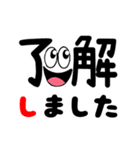 了解
しました